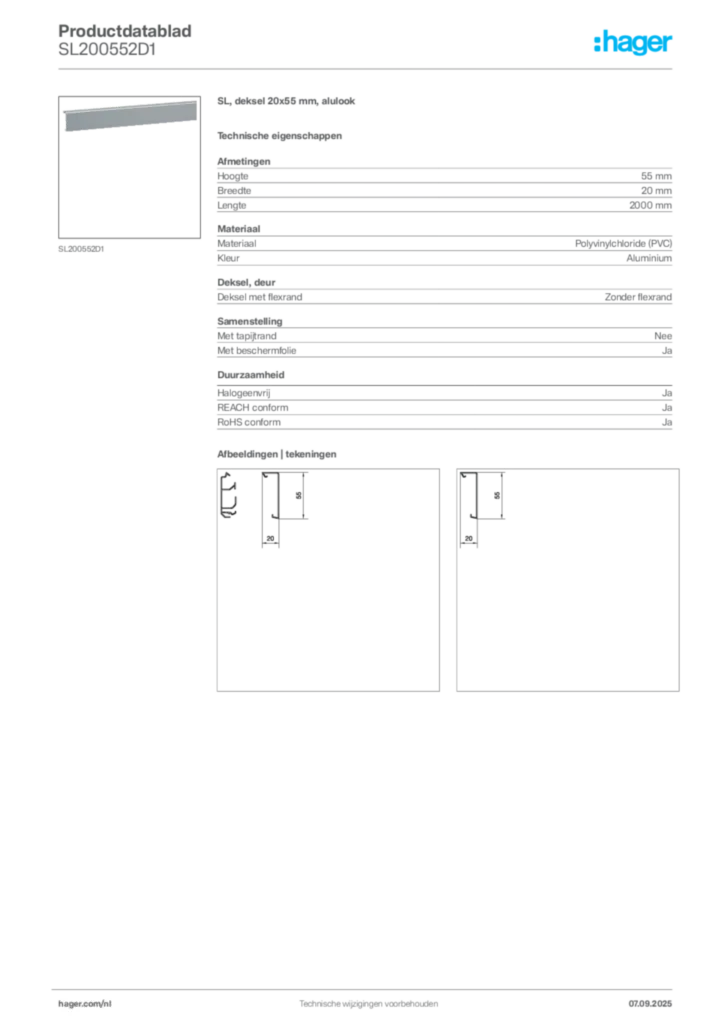 Productdatablad
SL200552D1

:hager

SL200552D1

SL, deksel 20x55 mm, alulook

Technische eigenschappen

Afmetingen
Hoogte 55 mm
Breedte 20 mm
Lengte 2000 mm

Materiaal
Materiaal Polyvinylchloride (PVC)
Kleur Aluminium

Deksel, deur
Deksel met flexrand Zonder flexrand

Samenstelling
Met tapijtrand Nee
Met beschermfolie Ja

Duurzaamheid
Halogeenvrij Ja
REACH conform Ja
RoHS conform Ja

Afbeeldingen | tekeningen

55
20

55
20

hager.com/nl Technische wijzigingen voorbehouden 07.09.2025